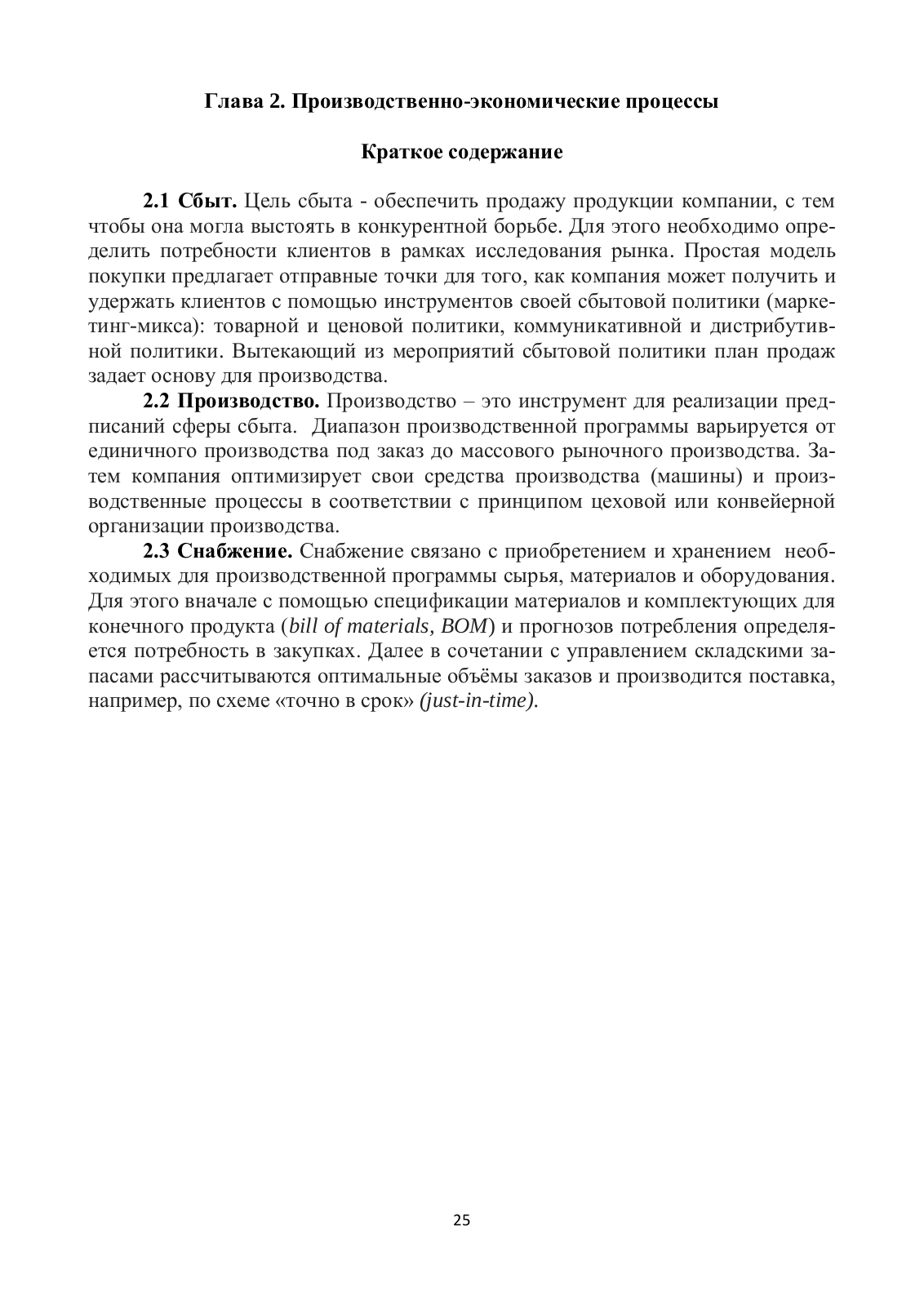 Глава 2. Производственно-экономические процессы

Краткое содержание

2.1 Сбыт. Цель сбыта - обеспечить продажу продукции компании, с тем чтобы она могла выстоять в конкурентной борьбе. Для этого необходимо определить потребности клиентов в рамках исследования рынка. Простая модель покупки предлагает отправные точки для того, как компания может получить и удержать клиентов с помощью инструментов своей сбытовой политики (маркетинг-микса): товарной и ценовой политики, коммуникативной и дистрибутивной политики. Вытекающий из мероприятий сбытовой политики план продаж задает основу для производства.

2.2 Производство. Производство – это инструмент для реализации предписаний сферы сбыта. Диапазон производственной программы варьируется от единичного производства под заказ до массового рыночного производства. Затем компания оптимизирует свои средства производства (машины) и производственные процессы в соответствии с принципом цеховой или конвейерной организации производства.

2.3 Снабжение. Снабжение связано с приобретением и хранением необходимых для производственной программы сырья, материалов и оборудования. Для этого вначале с помощью спецификации материалов и комплектующих для конечного продукта (bill of materials, BOM) и прогнозов потребления определяется потребность в закупках. Далее в сочетании с управлением складскими запасами рассчитываются оптимальные объёмы заказов и производится поставка, например, по схеме «точно в срок» (just-in-time).

25